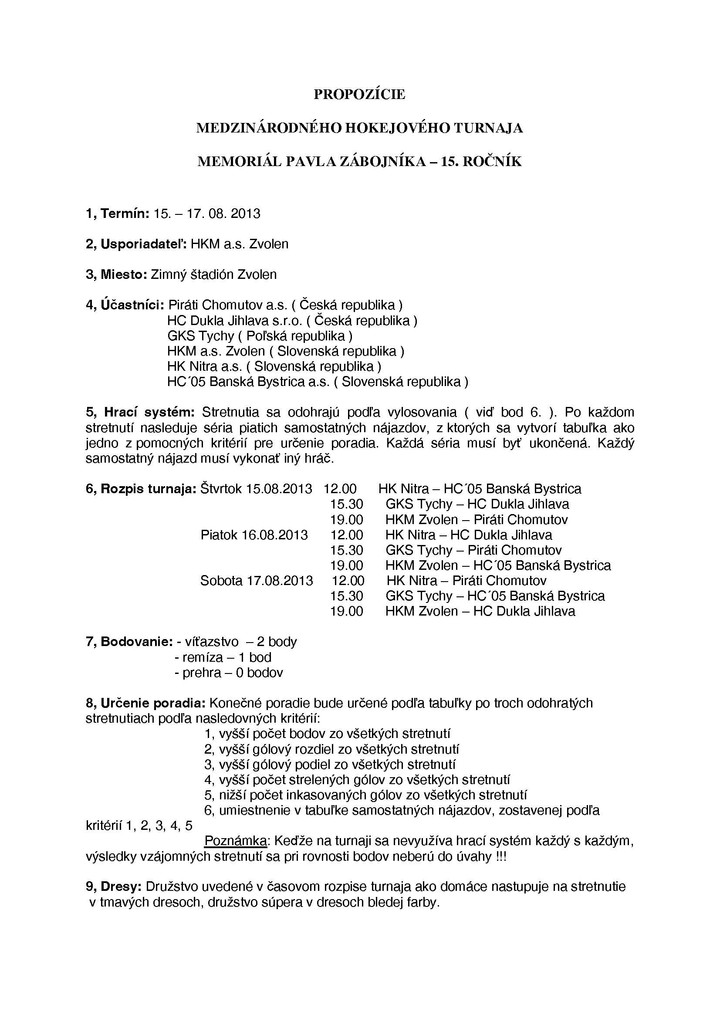 PROPOZÍCIE

MEDZINÁRODNÉHO HOKEJOVÉHO TURNAJA

MEMORIÁL PAVLA ZÁBOJNÍKA – 15. ROČNÍK

1, Termín: 15. – 17. 08. 2013

2, Usporiadateľ: HKM a.s. Zvolen

3, Miesto: Zimný štadión Zvolen

4, Účastníci: Piráti Chomutov a.s. ( Česká republika )
HC Dukla Jihlava s.r.o. ( Česká republika )
GKS Tychy ( Poľská republika )
HKM a.s. Zvolen ( Slovenská republika )
HK Nitra a.s. ( Slovenská republika )
HC´05 Banská Bystrica a.s. ( Slovenská republika )

5, Hrací systém: Stretnutia sa odohrajú podľa vylosovania ( viď bod 6. ). Po každom stretnutí nasleduje séria piatich samostatných nájazdov, z ktorých sa vytvorí tabuľka ako jedno z pomocných kritérií pre určenie poradia. Každá séria musí byť ukončená. Každý samostatný nájazd musí vykonať iný hráč.

6, Rozpis turnaja: Štvrtok 15.08.2013 12.00 HK Nitra – HC´05 Banská Bystrica
15.30 GKS Tychy – HC Dukla Jihlava
19.00 HKM Zvolen – Piráti Chomutov
Piatok 16.08.2013 12.00 HK Nitra – HC Dukla Jihlava
15.30 GKS Tychy – Piráti Chomutov
19.00 HKM Zvolen – HC´05 Banská Bystrica
Sobota 17.08.2013 12.00 HK Nitra – Piráti Chomutov
15.30 GKS Tychy – HC´05 Banská Bystrica
19.00 HKM Zvolen – HC Dukla Jihlava

7, Bodovanie: - víťazstvo – 2 body
- remíza – 1 bod
- prehra – 0 bodov

8, Určenie poradia: Konečné poradie bude určené podľa tabuľky po troch odohratých stretnutiach podľa nasledovných kritérií:
1, vyšší počet bodov zo všetkých stretnutí
2, vyšší gólový rozdiel zo všetkých stretnutí
3, vyšší gólový podiel zo všetkých stretnutí
4, vyšší počet strelených gólov zo všetkých stretnutí
5, nižší počet inkasovaných gólov zo všetkých stretnutí
6, umiestnenie v tabuľke samostatných nájazdov, zostavenej podľa kritérií 1, 2, 3, 4, 5
Poznámka: Keďže na turnaji sa nevyužíva hrací systém každý s každým, výsledky vzájomných stretnutí sa pri rovnosti bodov neberú do úvahy !!!

9, Dresy: Družstvo uvedené v časovom rozpise turnaja ako domáce nastupuje na stretnutie v tmavých dresoch, družstvo súpera v dresoch bledej farby.